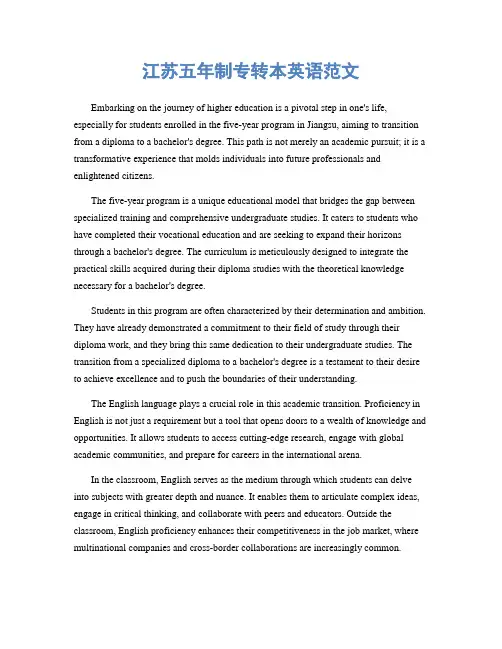 江苏五年制专转本英语范文

Embarking on the journey of higher education is a pivotal step in one's life, especially for students enrolled in the five-year program in Jiangsu, aiming to transition from a diploma to a bachelor's degree. This path is not merely an academic pursuit; it is a transformative experience that molds individuals into future professionals and enlightened citizens.

The five-year program is a unique educational model that bridges the gap between specialized training and comprehensive undergraduate studies. It caters to students who have completed their vocational education and are seeking to expand their horizons through a bachelor's degree. The curriculum is meticulously designed to integrate the practical skills acquired during their diploma studies with the theoretical knowledge necessary for a bachelor's degree.

Students in this program are often characterized by their determination and ambition. They have already demonstrated a commitment to their field of study through their diploma work, and they bring this same dedication to their undergraduate studies. The transition from a specialized diploma to a bachelor's degree is a testament to their desire to achieve excellence and to push the boundaries of their understanding.

The English language plays a crucial role in this academic transition. Proficiency in English is not just a requirement but a tool that opens doors to a wealth of knowledge and opportunities. It allows students to access cutting-edge research, engage with global academic communities, and prepare for careers in the international arena.

In the classroom, English serves as the medium through which students can delve into subjects with greater depth and nuance. It enables them to articulate complex ideas, engage in critical thinking, and collaborate with peers and educators. Outside the classroom, English proficiency enhances their competitiveness in the job market, where multinational companies and cross-border collaborations are increasingly common.